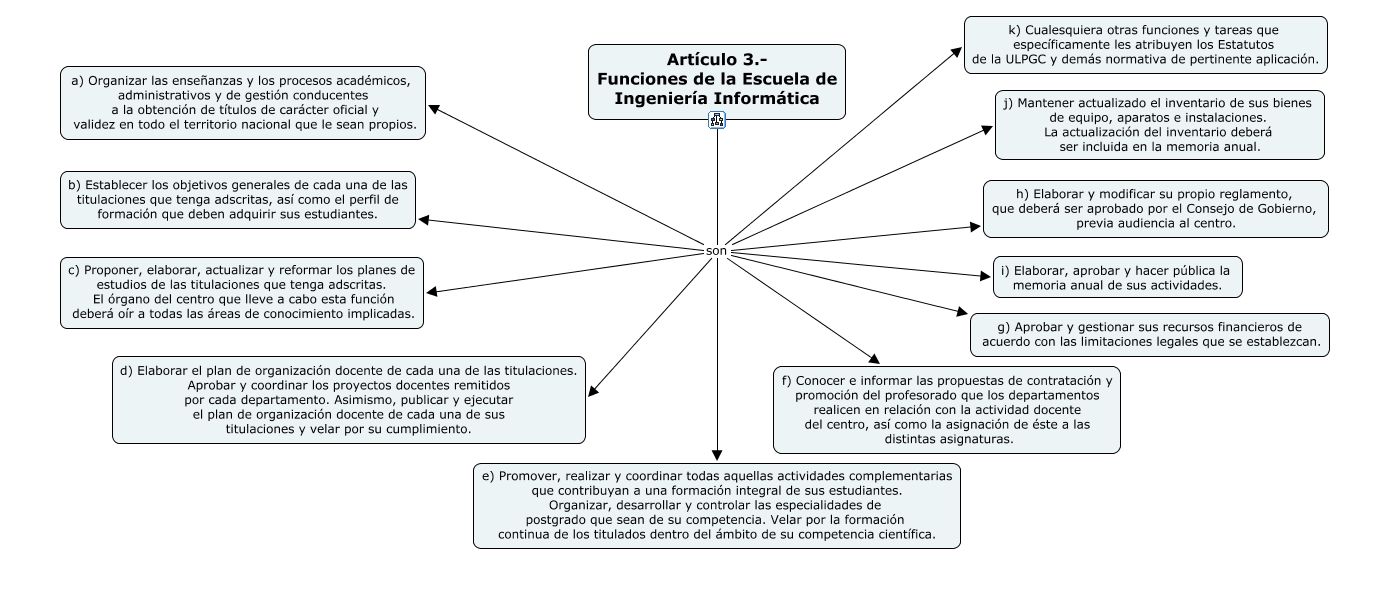 Artículo 3.-
Funciones de la Escuela de Ingeniería Informática

son

a) Organizar las enseñanzas y los procesos académicos, administrativos y de gestión conducentes a la obtención de títulos de carácter oficial y validez en todo el territorio nacional que le sean propios.

b) Establecer los objetivos generales de cada una de las titulaciones que tenga adscritas, así como el perfil de formación que deben adquirir sus estudiantes.

c) Proponer, elaborar, actualizar y reformar los planes de estudios de las titulaciones que tenga adscritas. El órgano del centro que lleve a cabo esta función deberá oír a todas las áreas de conocimiento implicadas.

d) Elaborar el plan de organización docente de cada una de las titulaciones. Aprobar y coordinar los proyectos docentes remitidos por cada departamento. Asimismo, publicar y ejecutar el plan de organización docente de cada una de sus titulaciones y velar por su cumplimiento.

e) Promover, realizar y coordinar todas aquellas actividades complementarias que contribuyan a una formación integral de sus estudiantes. Organizar, desarrollar y controlar las especialidades de postgrado que sean de su competencia. Velar por la formación continua de los titulados dentro del ámbito de su competencia científica.

f) Conocer e informar las propuestas de contratación y promoción del profesorado que los departamentos realicen en relación con la actividad docente del centro, así como la asignación de éste a las distintas asignaturas.

g) Aprobar y gestionar sus recursos financieros de acuerdo con las limitaciones legales que se establezcan.

i) Elaborar, aprobar y hacer pública la memoria anual de sus actividades.

h) Elaborar y modificar su propio reglamento, que deberá ser aprobado por el Consejo de Gobierno, previa audiencia al centro.

j) Mantener actualizado el inventario de sus bienes de equipo, aparatos e instalaciones. La actualización del inventario deberá ser incluida en la memoria anual.

k) Cualesquiera otras funciones y tareas que específicamente les atribuyen los Estatutos de la ULPGC y demás normativa de pertinente aplicación.